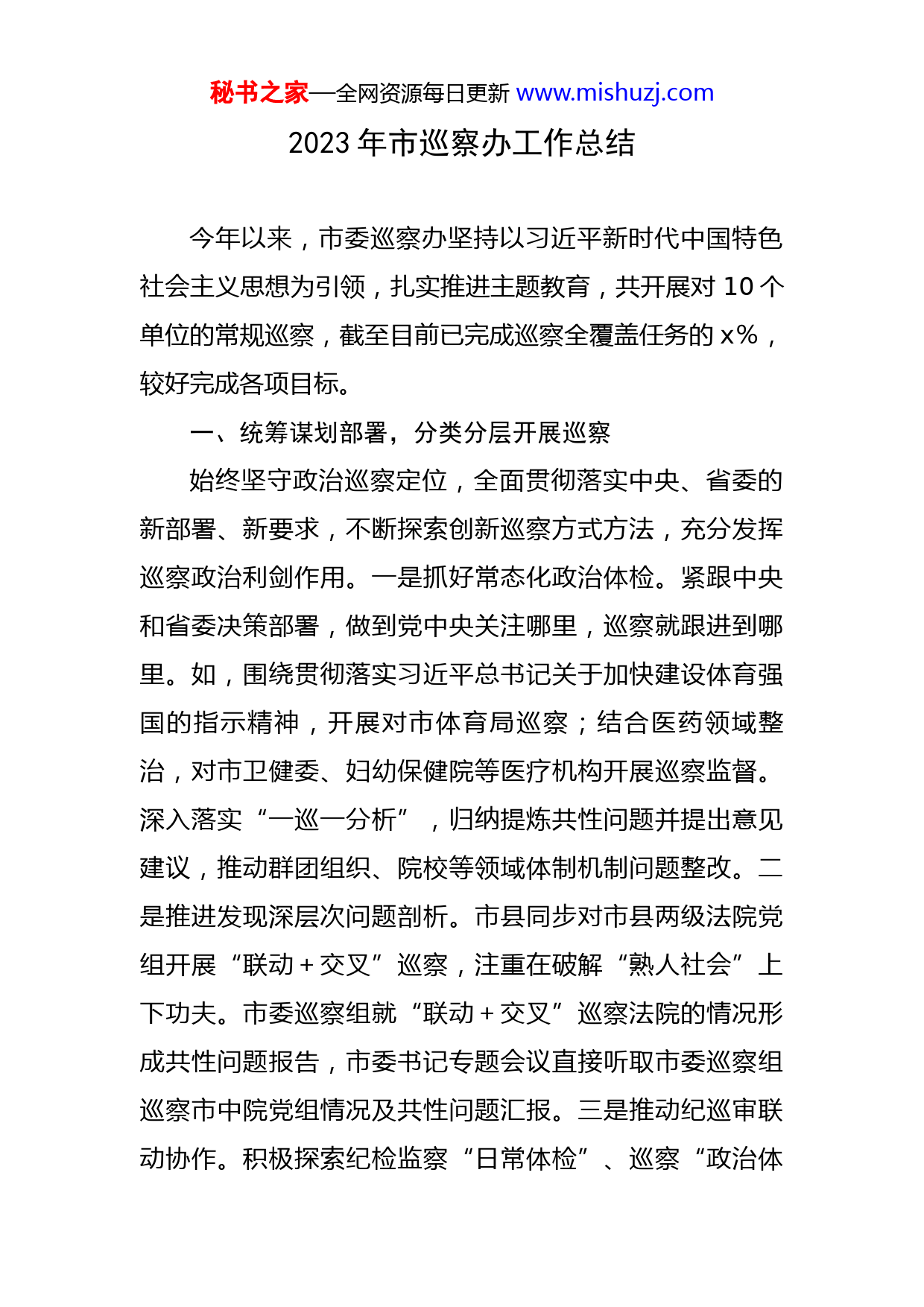 秘书之家—全网资源每日更新 www.mishuzj.com

2023 年市巡察办工作总结

今年以来，市委巡察办坚持以习近平新时代中国特色社会主义思想为引领，扎实推进主题教育，共开展对 10 个单位的常规巡察，截至目前已完成巡察全覆盖任务的 x%，较好完成各项目标。

一、统筹谋划部署，分类分层开展巡察

始终坚守政治巡察定位，全面贯彻落实中央、省委的新部署、新要求，不断探索创新巡察方式方法，充分发挥巡察政治利剑作用。一是抓好常态化政治体检。紧跟中央和省委决策部署，做到党中央关注哪里，巡察就跟进到哪里。如，围绕贯彻落实习近平总书记关于加快建设体育强国的指示精神，开展对市体育局巡察；结合医药领域整治，对市卫健委、妇幼保健院等医疗机构开展巡察监督。深入落实“一巡一分析”，归纳提炼共性问题并提出意见建议，推动群团组织、院校等领域体制机制问题整改。二是推进发现深层次问题剖析。市县同步对市县两级法院党组开展“联动＋交叉”巡察，注重在破解“熟人社会”上下功夫。市委巡察组就“联动＋交叉”巡察法院的情况形成共性问题报告，市委书记专题会议直接听取市委巡察组巡察市中院党组情况及共性问题汇报。三是推动纪巡审联动协作。积极探索纪检监察“日常体检”、巡察“政治体